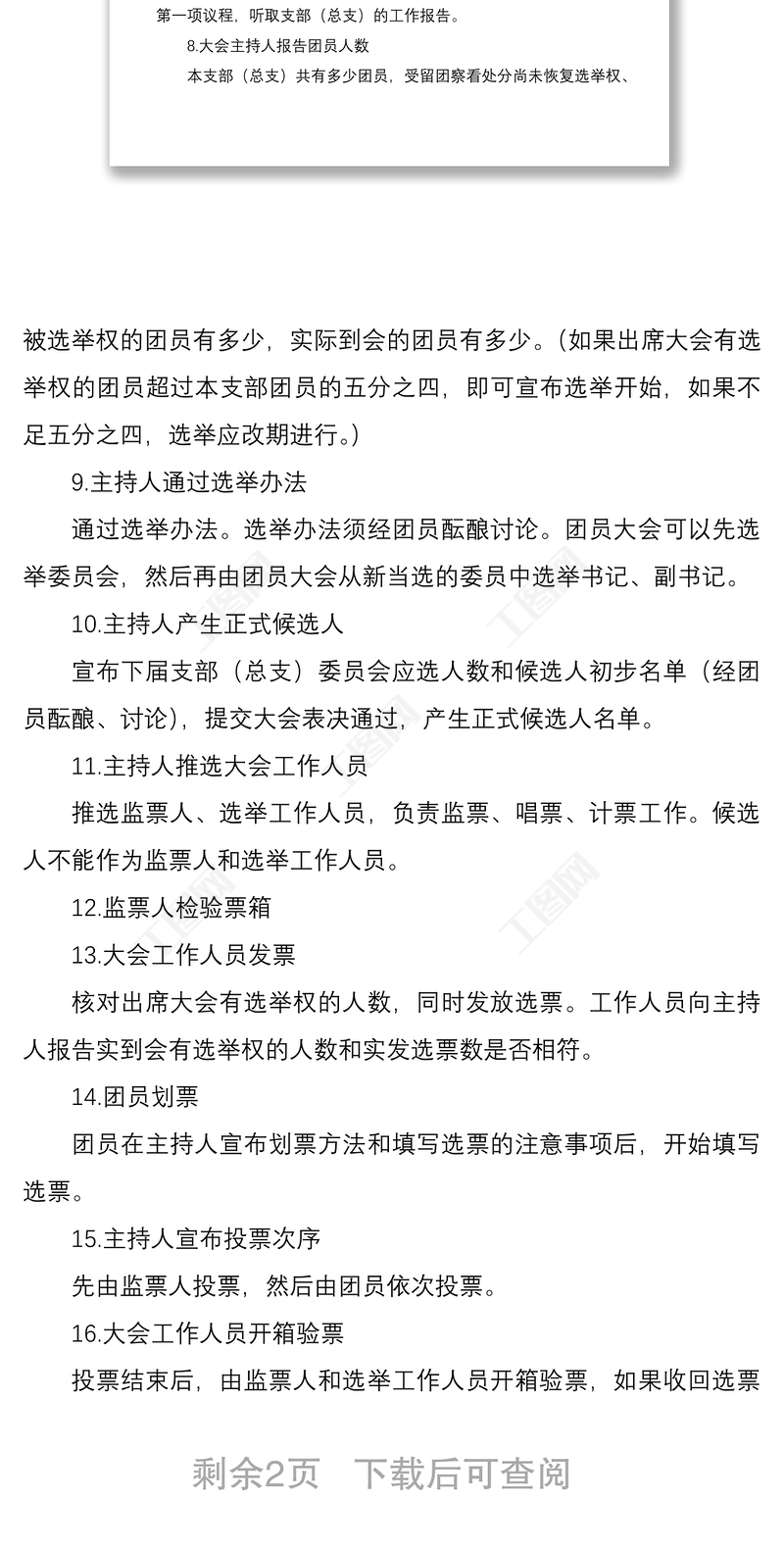 第一项议程，听取支部（总支）的工作报告。

8.大会主持人报告团员人数

本支部（总支）共有多少团员，受留团察看处分尚未恢复选举权、

被选举权的团员有多少，实际到会的团员有多少。（如果出席大会有选举权的团员超过本支部团员的五分之四，即可宣布选举开始，如果不足五分之四，选举应改期进行。）

9.主持人通过选举办法

通过选举办法。选举办法须经团员酝酿讨论。团员大会可以先选举委员会，然后再由团员大会从新当选的委员中选举书记、副书记。

10.主持人产生正式候选人

宣布下届支部（总支）委员会应选人数和候选人初步名单（经团员酝酿、讨论），提交大会表决通过，产生正式候选人名单。

11.主持人推选大会工作人员

推选监票人、选举工作人员，负责监票、唱票、计票工作。候选人不能作为监票人和选举工作人员。

12.监票人检验票箱

13.大会工作人员发票

核对出席大会有选举权的人数，同时发放选票。工作人员向主持人报告实到会有选举权的人数和实发选票数是否相符。

14.团员划票

团员在主持人宣布划票方法和填写选票的注意事项后，开始填写选票。

15.主持人宣布投票次序

先由监票人投票，然后由团员依次投票。

16.大会工作人员开箱验票

投票结束后，由监票人和选举工作人员开箱验票，如果收回选票

剩余2页 下载后可查阅